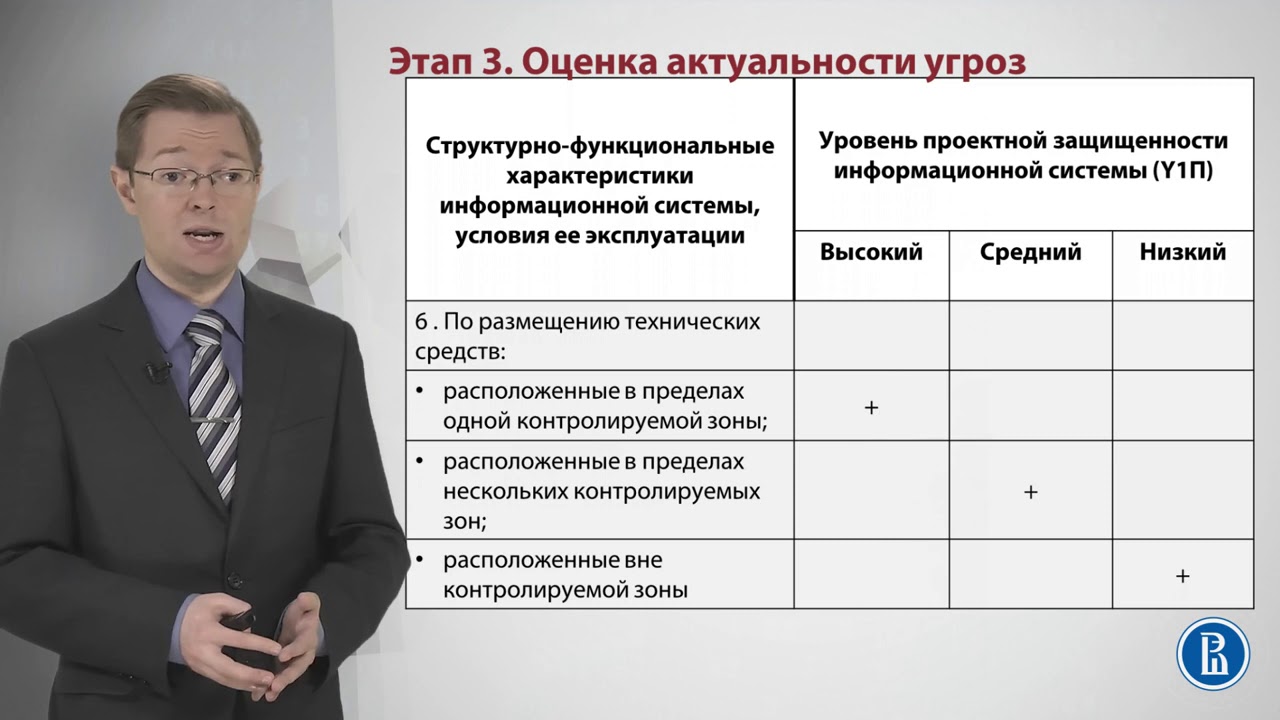 Этап 3. Оценка актуальности угроз

| Структурно-функциональные характеристики информационной системы, условия ее эксплуатации | Уровень проектной защищенности информационной системы (Y1П) | | |
|---|---|---|---|
| | Высокий | Средний | Низкий |
| 6 . По размещению технических средств: | | | |
| • расположенные в пределах одной контролируемой зоны; | + | | |
| • расположенные в пределах нескольких контролируемых зон; | | + | |
| • расположенные вне контролируемой зоны | | | + |